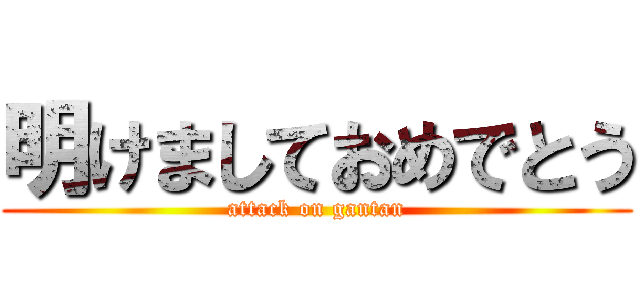 明けましておめでとう
attack on gantan